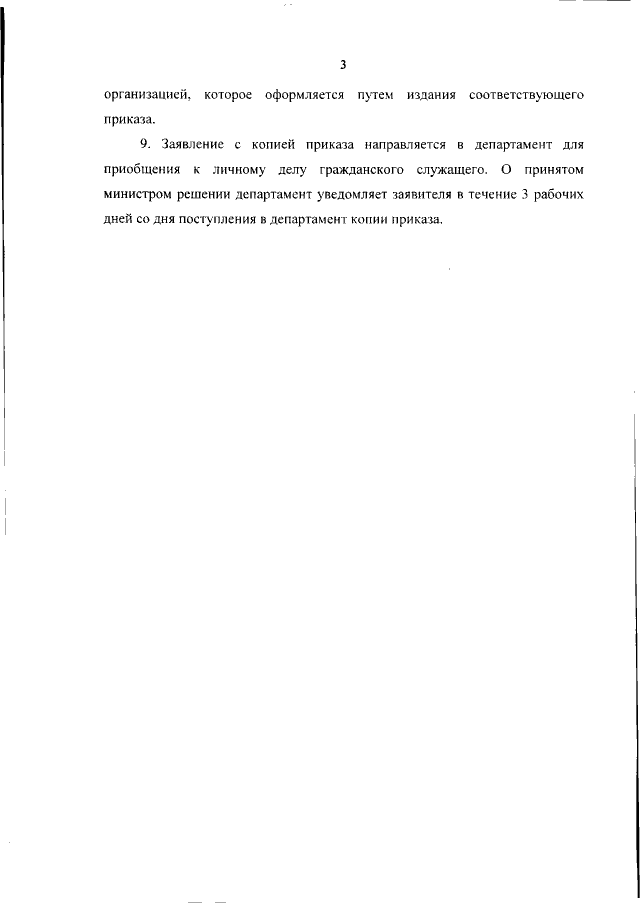 3

организацией, которое оформляется путем издания соответствующего приказа.

9. Заявление с копией приказа направляется в департамент для приобщения к личному делу гражданского служащего. О принятом министром решении департамент уведомляет заявителя в течение 3 рабочих дней со дня поступления в департамент копии приказа.